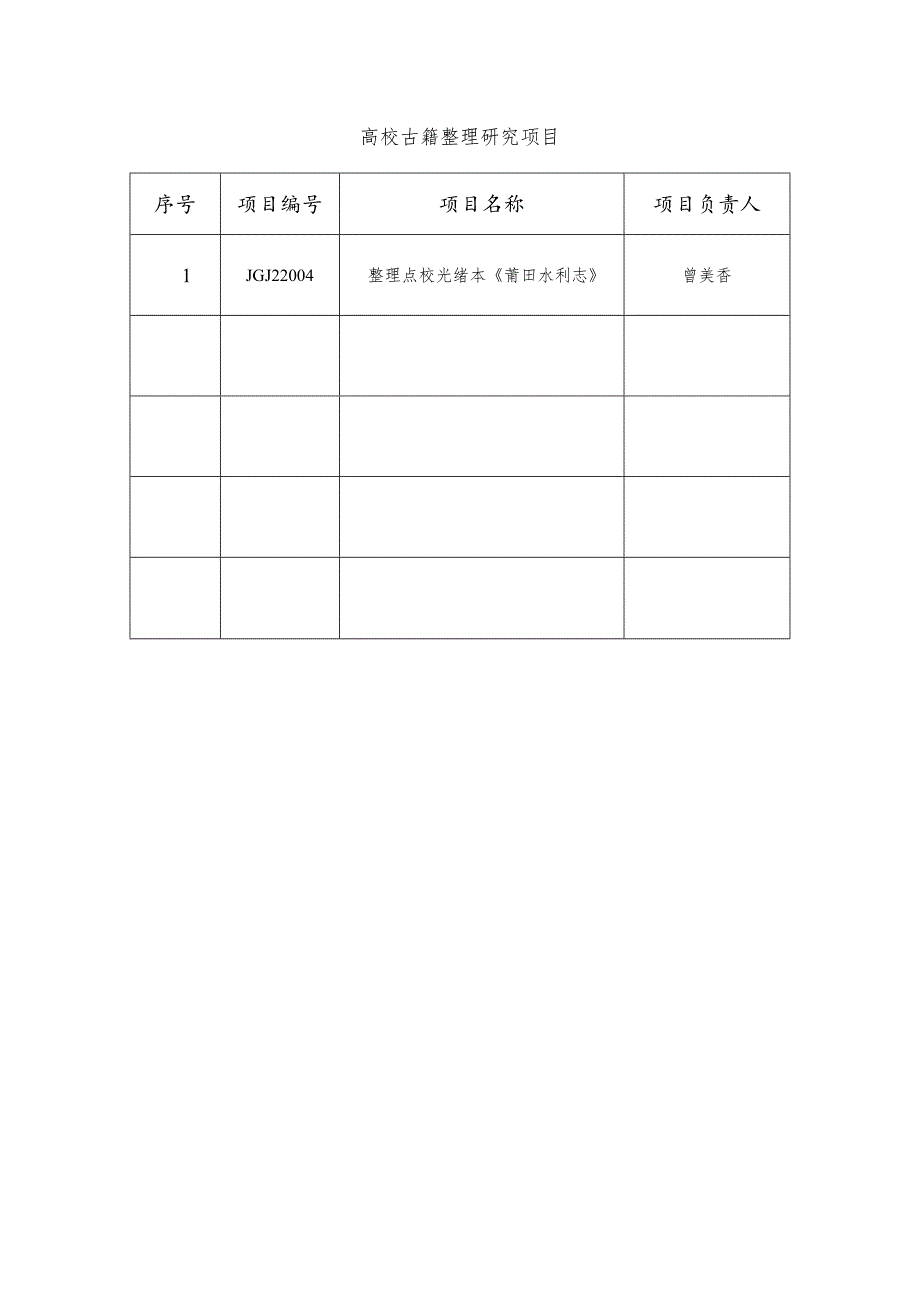 高校古籍整理研究项目

| 序号 | 项目编号 | 项目名称 | 项目负责人 |
|---|---|---|---|
| 1 | JGJ22004 | 整理点校光绪本《莆田水利志》 | 曾美香 |
|  |  |  |  |
|  |  |  |  |
|  |  |  |  |
|  |  |  |  |